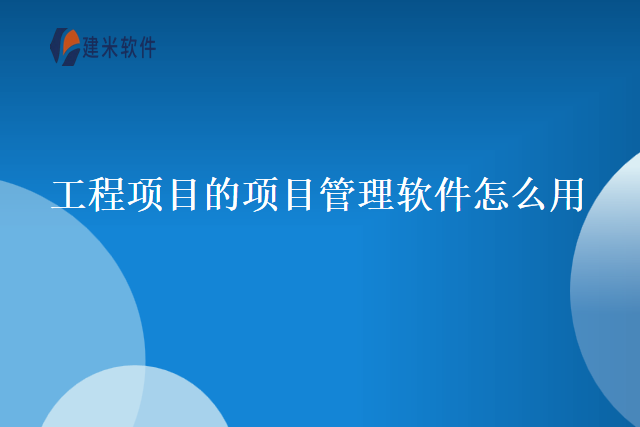 建米软件

工程项目的项目管理软件怎么用